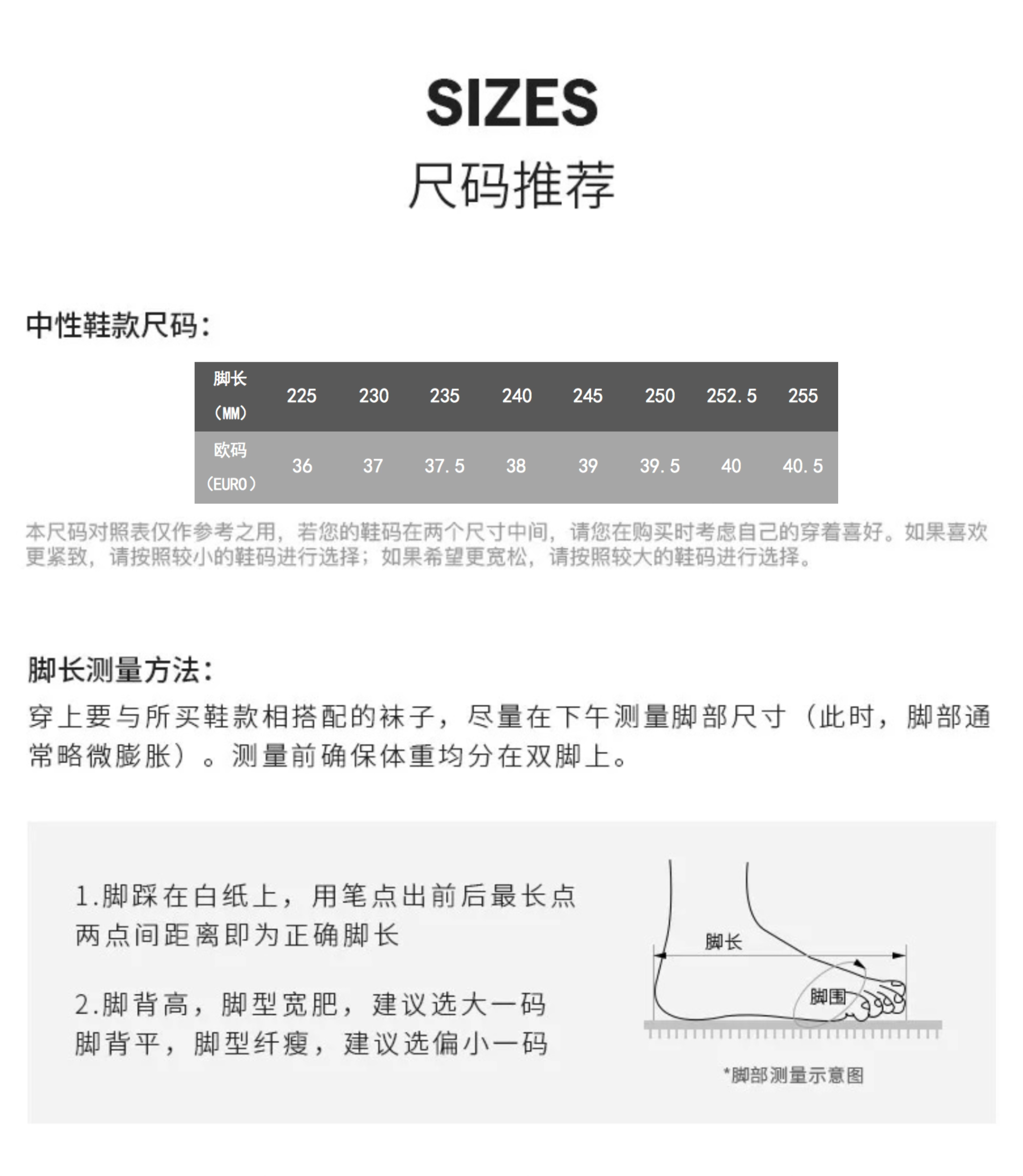 SIZES
尺码推荐

中性鞋款尺码:

| 脚长（MM） | 225 | 230 | 235 | 240 | 245 | 250 | 252.5 | 255 |
|---|---|---|---|---|---|---|---|---|
| 欧码（EURO） | 36 | 37 | 37.5 | 38 | 39 | 39.5 | 40 | 40.5 |

本尺码对照表仅作参考之用，若您的鞋码在两个尺寸中间，请您在购买时考虑自己的穿着喜好。如果喜欢更紧致，请按照较小的鞋码进行选择；如果希望更宽松，请按照较大的鞋码进行选择。

脚长测量方法:

穿上要与所买鞋款相搭配的袜子，尽量在下午测量脚部尺寸（此时，脚部通常略微膨胀）。测量前确保体重均分在双脚上。

1.脚踩在白纸上，用笔点出前后最长点
两点间距离即为正确脚长

2.脚背高，脚型宽肥，建议选大一码
脚背平，脚型纤瘦，建议选偏小一码

脚长
脚围
*脚部测量示意图